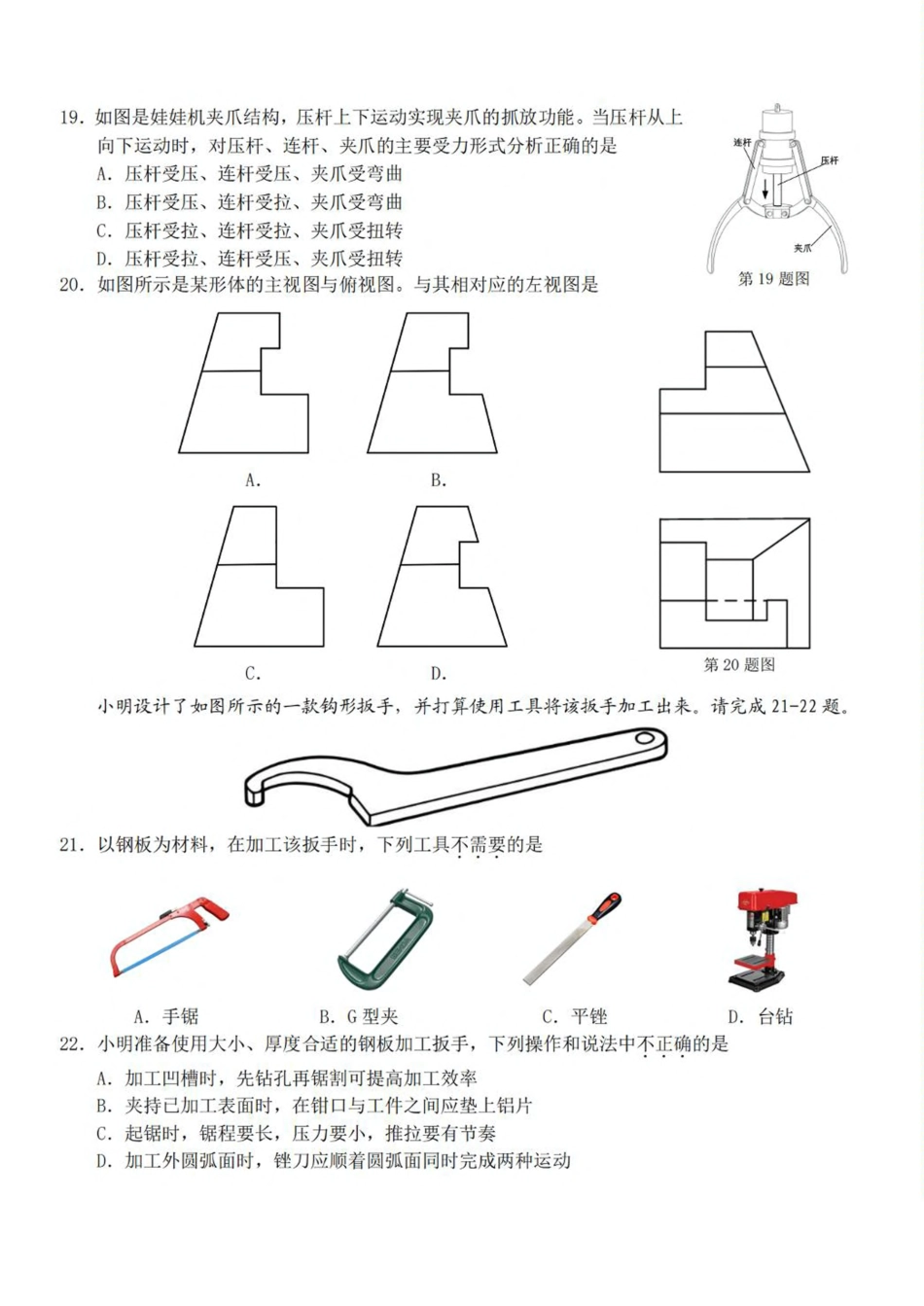 19. 如图是娃娃机夹爪结构，压杆上下运动实现夹爪的抓放功能。当压杆从上向下运动时，对压杆、连杆、夹爪的主要受力形式分析正确的是
A. 压杆受压、连杆受压、夹爪受弯曲
B. 压杆受压、连杆受拉、夹爪受弯曲
C. 压杆受拉、连杆受拉、夹爪受扭转
D. 压杆受拉、连杆受压、夹爪受扭转

连杆
压杆
夹爪
第 19 题图

20. 如图所示是某形体的主视图与俯视图。与其相对应的左视图是

A.
B.
C.
D.
第 20 题图

小明设计了如图所示的一款钩形扳手，并打算使用工具将该扳手加工出来。请完成 21-22 题。

21. 以钢板为材料，在加工该扳手时，下列工具不需要的是

A. 手锯
B. G 型夹
C. 平锉
D. 台钻

22. 小明准备使用大小、厚度合适的钢板加工扳手，下列操作和说法中不正确的是
A. 加工凹槽时，先钻孔再锯割可提高加工效率
B. 夹持已加工表面时，在钳口与工件之间应垫上铝片
C. 起锯时，锯程要长，压力要小，推拉要有节奏
D. 加工外圆弧面时，锉刀应顺着圆弧面同时完成两种运动